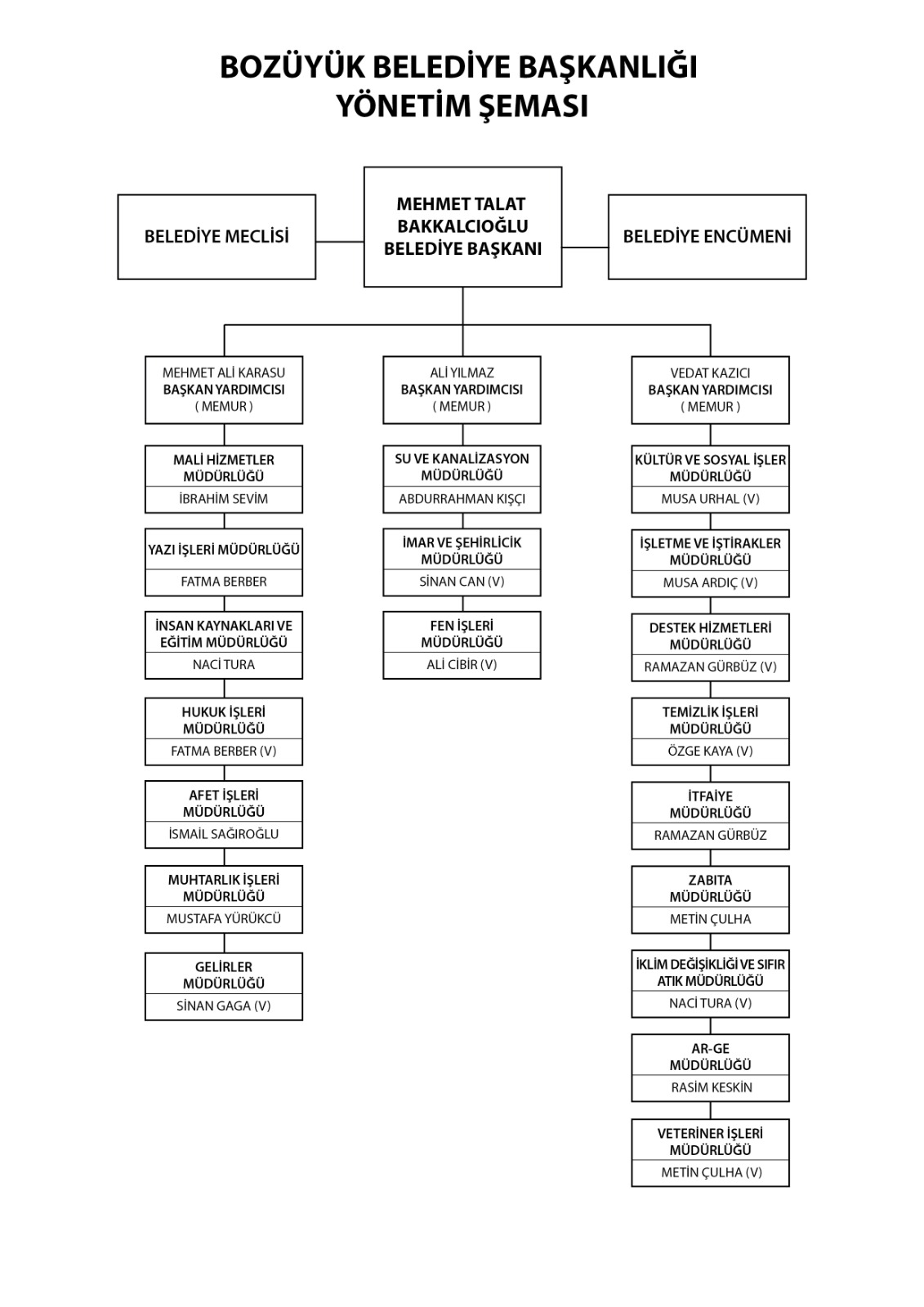 BOZÜYÜK BELEDİYE BAŞKANLIĞI
YÖNETİM ŞEMASI

BELEDİYE MECLİSİ

MEHMET TALAT BAKKALCIOĞLU BELEDİYE BAŞKANI

BELEDİYE ENCÜMENİ

MEHMET ALİ KARASU
BAŞKAN YARDIMCISI
( MEMUR )

MALİ HİZMETLER MÜDÜRLÜĞÜ
İBRAHİM SEVİM

YAZI İŞLERİ MÜDÜRLÜĞÜ
FATMA BERBER

İNSAN KAYNAKLARI VE EĞİTİM MÜDÜRLÜĞÜ
NACİ TURA

HUKUK İŞLERİ MÜDÜRLÜĞÜ
FATMA BERBER (V)

AFET İŞLERİ MÜDÜRLÜĞÜ
İSMAİL SAĞIROĞLU

MUHTARLIK İŞLERİ MÜDÜRLÜĞÜ
MUSTAFA YÜRÜKCÜ

GELİRLER MÜDÜRLÜĞÜ
SİNAN GAGA (V)

ALİ YILMAZ
BAŞKAN YARDIMCISI
( MEMUR )

SU VE KANALİZASYON MÜDÜRLÜĞÜ
ABDURRAHMAN KIŞÇI

İMAR VE ŞEHİRLİCİK MÜDÜRLÜĞÜ
SİNAN CAN (V)

FEN İŞLERİ MÜDÜRLÜĞÜ
ALİ CİBİR (V)

VEDAT KAZICI
BAŞKAN YARDIMCISI
( MEMUR )

KÜLTÜR VE SOSYAL İŞLER MÜDÜRLÜĞÜ
MUSA URHAL (V)

İŞLETME VE İŞTİRAKLER MÜDÜRLÜĞÜ
MUSA ARDIÇ (V)

DESTEK HİZMETLERİ MÜDÜRLÜĞÜ
RAMAZAN GÜRBÜZ (V)

TEMİZLİK İŞLERİ MÜDÜRLÜĞÜ
ÖZGE KAYA (V)

İTFAİYE MÜDÜRLÜĞÜ
RAMAZAN GÜRBÜZ

ZABITA MÜDÜRLÜĞÜ
METİN ÇULHA

İKLİM DEĞİŞİKLİĞİ VE SIFIR ATIK MÜDÜRLÜĞÜ
NACİ TURA (V)

AR-GE MÜDÜRLÜĞÜ
RASİM KESKİN

VETERİNER İŞLERİ MÜDÜRLÜĞÜ
METİN ÇULHA (V)